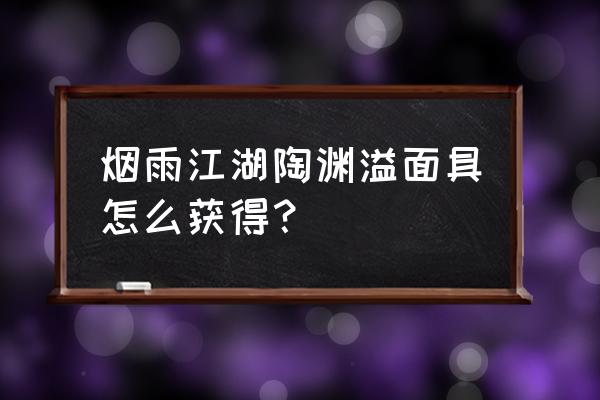 烟雨江湖陶渊溢面具怎么获得？